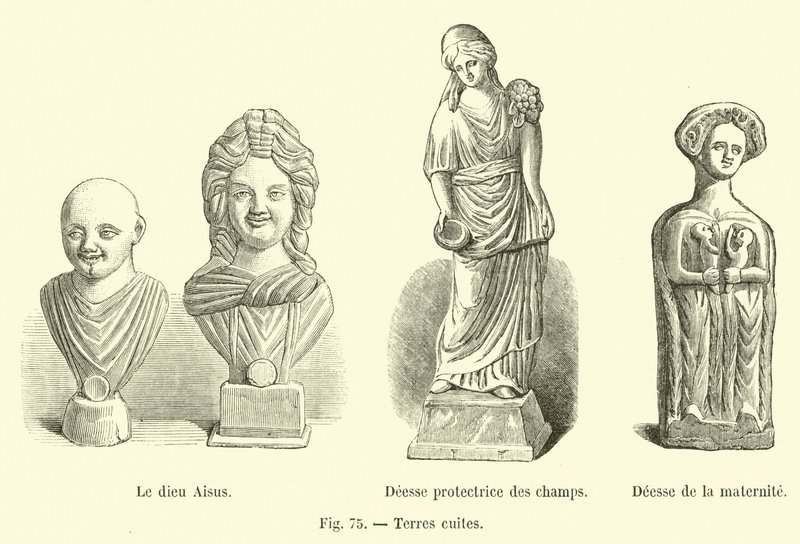 Le dieu Aisus.

Déesse protectrice des champs.

Déesse de la maternité.

Fig. 75. — Terres cuites.